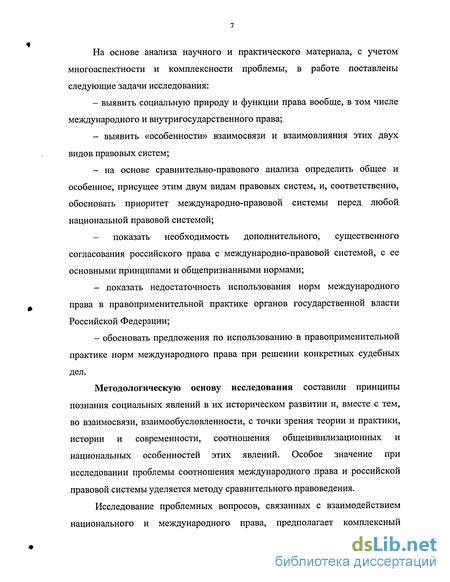 7

На основе анализа научного и практического материала, с учетом многоаспектности и комплексности проблемы, в работе поставлены следующие задачи исследования:

– выявить социальную природу и функции права вообще, в том числе международного и внутригосударственного права;

– выявить «особенности» взаимосвязи и взаимовлияния этих двух видов правовых систем;

– на основе сравнительно-правового анализа определить общее и особенное, присущее этим двум видам правовых систем, и, соответственно, обосновать приоритет международно-правовой системы перед любой национальной правовой системой;

– показать необходимость дополнительного, существенного согласования российского права с международно-правовой системой, с ее основными принципами и общепризнанными нормами;

– показать недостаточность использования норм международного права в правоприменительной практике органов государственной власти Российской Федерации;

– обосновать предложения по использованию в правоприменительной практике норм международного права при решении конкретных судебных дел.

Методологическую основу исследования составили принципы познания социальных явлений в их историческом развитии и, вместе с тем, во взаимосвязи, взаимообусловленности, с точки зрения теории и практики, истории и современности, соотношения общецивилизационных и национальных особенностей этих явлений. Особое значение при исследовании проблемы соотношения международного права и российской правовой системы уделяется методу сравнительного правоведения.

Исследование проблемных вопросов, связанных с взаимодействием национального и международного права, предполагает комплексный

dsLib.net
библиотека диссертаций